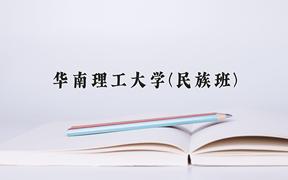 华南理工大学(民族班)